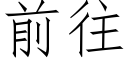 前往